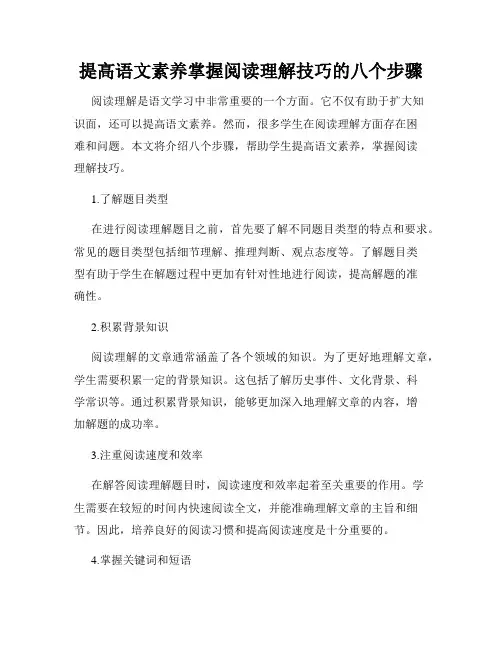 提高语文素养掌握阅读理解技巧的八个步骤

阅读理解是语文学习中非常重要的一个方面。它不仅有助于扩大知识面，还可以提高语文素养。然而，很多学生在阅读理解方面存在困难和问题。本文将介绍八个步骤，帮助学生提高语文素养，掌握阅读理解技巧。

1.了解题目类型

在进行阅读理解题目之前，首先要了解不同题目类型的特点和要求。常见的题目类型包括细节理解、推理判断、观点态度等。了解题目类型有助于学生在解题过程中更加有针对性地进行阅读，提高解题的准确性。

2.积累背景知识

阅读理解的文章通常涵盖了各个领域的知识。为了更好地理解文章，学生需要积累一定的背景知识。这包括了解历史事件、文化背景、科学常识等。通过积累背景知识，能够更加深入地理解文章的内容，增加解题的成功率。

3.注重阅读速度和效率

在解答阅读理解题目时，阅读速度和效率起着至关重要的作用。学生需要在较短的时间内快速阅读全文，并能准确理解文章的主旨和细节。因此，培养良好的阅读习惯和提高阅读速度是十分重要的。

4.掌握关键词和短语